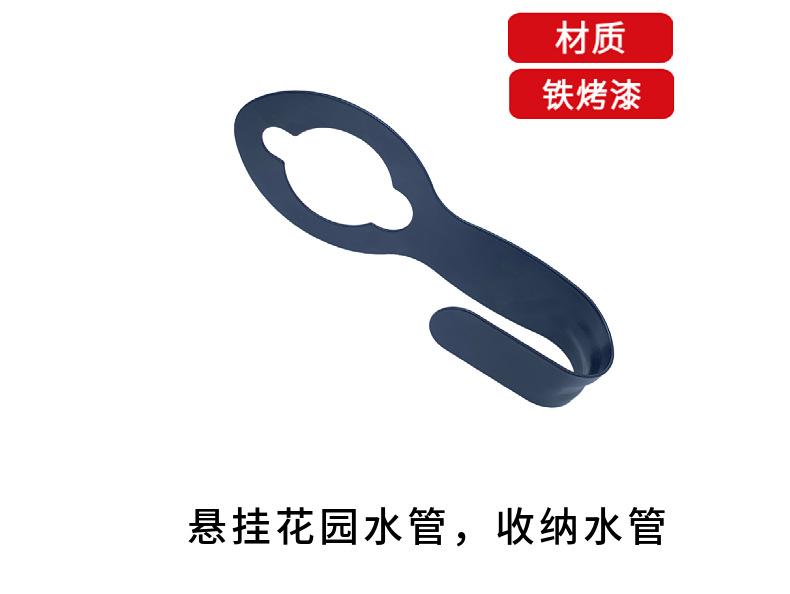 材质

铁烤漆

悬挂花园水管，收纳水管